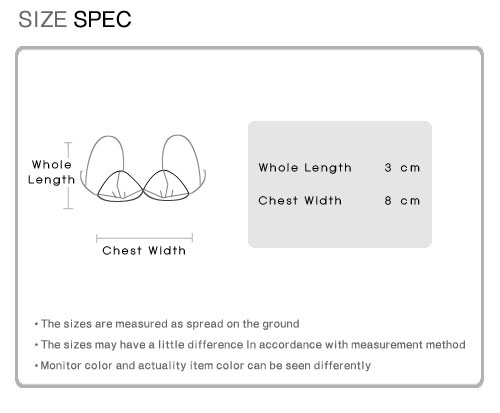 SIZE SPEC

Whole Length

Chest Width

Whole Length 3 cm

Chest Width 8 cm

• The sizes are measured as spread on the ground

• The sizes may have a little difference in accordance with measurement method

• Monitor color and actuality item color can be seen differently